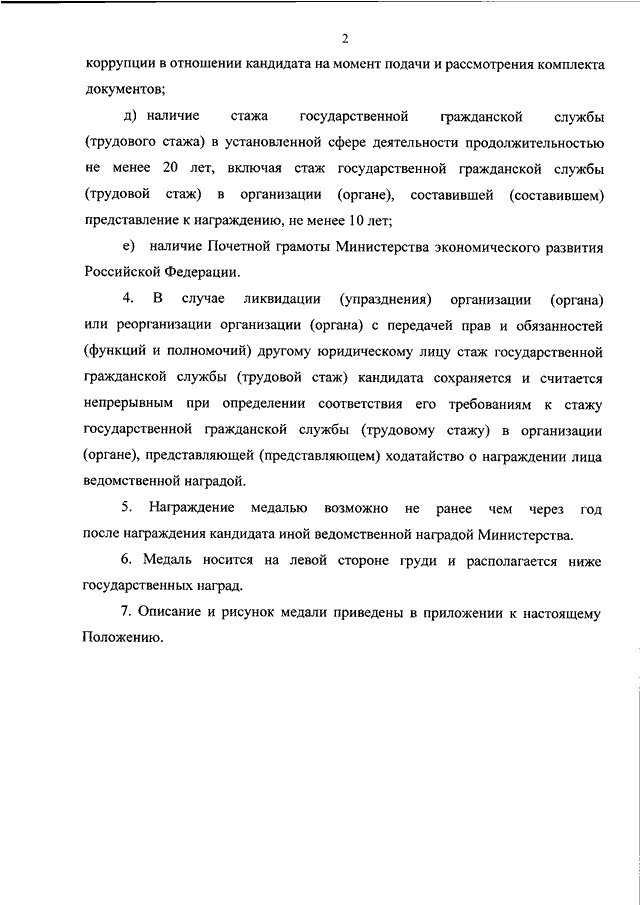 2

коррупции в отношении кандидата на момент подачи и рассмотрения комплекта документов;

д) наличие стажа государственной гражданской службы (трудового стажа) в установленной сфере деятельности продолжительностью не менее 20 лет, включая стаж государственной гражданской службы (трудовой стаж) в организации (органе), составившей (составившем) представление к награждению, не менее 10 лет;

е) наличие Почетной грамоты Министерства экономического развития Российской Федерации.

4. В случае ликвидации (упразднения) организации (органа) или реорганизации организации (органа) с передачей прав и обязанностей (функций и полномочий) другому юридическому лицу стаж государственной гражданской службы (трудовой стаж) кандидата сохраняется и считается непрерывным при определении соответствия его требованиям к стажу государственной гражданской службы (трудовому стажу) в организации (органе), представляющей (представляющем) ходатайство о награждении лица ведомственной наградой.

5. Награждение медалью возможно не ранее чем через год после награждения кандидата иной ведомственной наградой Министерства.

6. Медаль носится на левой стороне груди и располагается ниже государственных наград.

7. Описание и рисунок медали приведены в приложении к настоящему Положению.